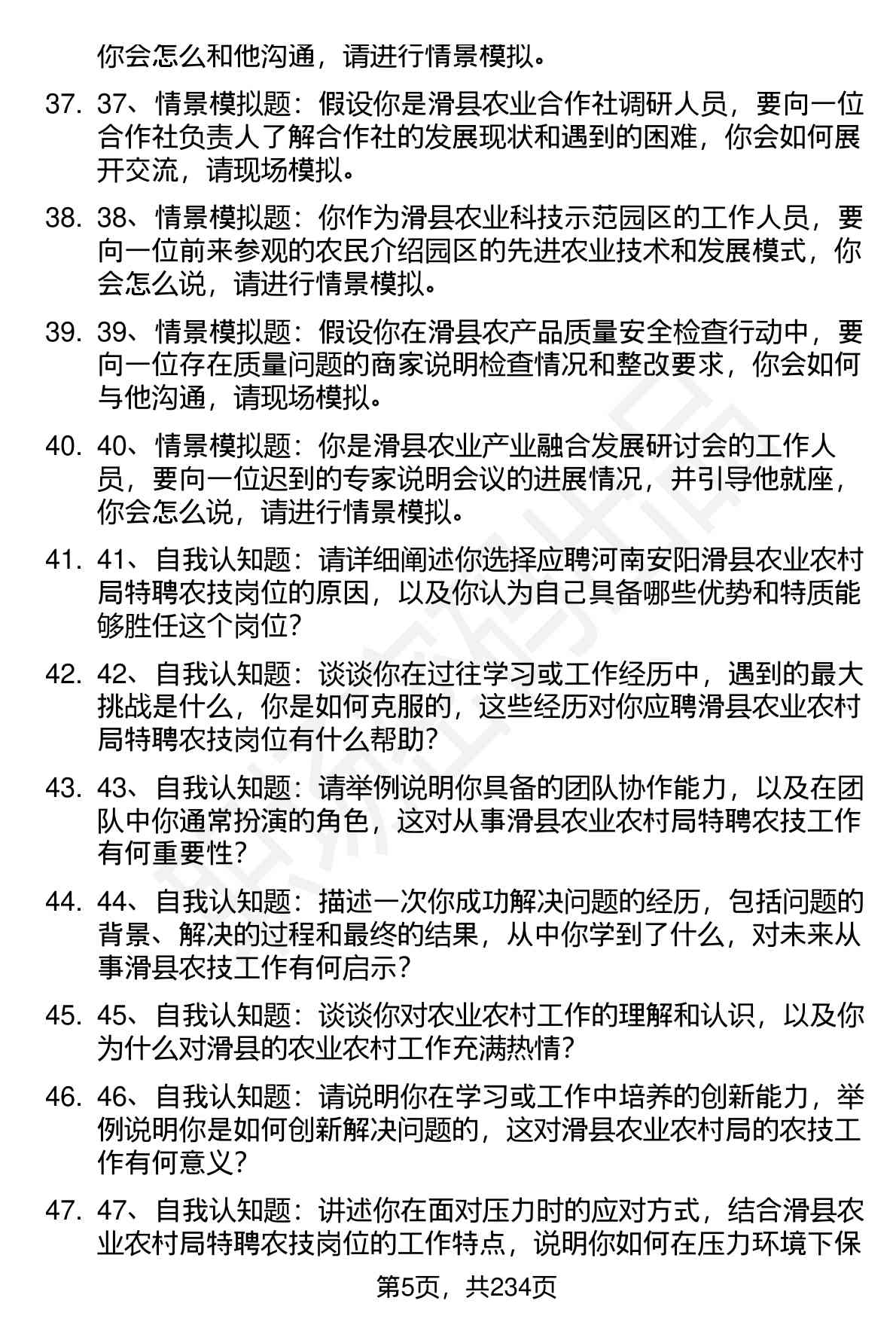 你会怎么和他沟通，请进行情景模拟。

37. 37、情景模拟题：假设你是滑县农业合作社调研人员，要向一位合作社负责人了解合作社的发展现状和遇到的困难，你会如何展开交流，请现场模拟。

38. 38、情景模拟题：你作为滑县农业科技示范园区的工作人员，要向一位前来参观的农民介绍园区的先进农业技术和发展模式，你会怎么说，请进行情景模拟。

39. 39、情景模拟题：假设你在滑县农产品质量安全检查行动中，要向一位存在质量问题的商家说明检查情况和整改要求，你会如何与他沟通，请现场模拟。

40. 40、情景模拟题：你是滑县农业产业融合发展研讨会的工作人员，要向一位迟到的专家说明会议的进展情况，并引导他就座，你会怎么说，请进行情景模拟。

41. 41、自我认知题：请详细阐述你选择应聘河南安阳滑县农业农村局特聘农技岗位的原因，以及你认为自己具备哪些优势和特质能够胜任这个岗位？

42. 42、自我认知题：谈谈你在过往学习或工作经历中，遇到的最大挑战是什么，你是如何克服的，这些经历对你应聘滑县农业农村局特聘农技岗位有什么帮助？

43. 43、自我认知题：请举例说明你具备的团队协作能力，以及在团队中你通常扮演的角色，这对从事滑县农业农村局特聘农技工作有何重要性？

44. 44、自我认知题：描述一次你成功解决问题的经历，包括问题的背景、解决的过程和最终的结果，从中你学到了什么，对未来从事滑县农技工作有何启示？

45. 45、自我认知题：谈谈你对农业农村工作的理解和认识，以及你为什么对滑县的农业农村工作充满热情？

46. 46、自我认知题：请说明你在学习或工作中培养的创新能力，举例说明你是如何创新解决问题的，这对滑县农业农村局的农技工作有何意义？

47. 47、自我认知题：讲述你在面对压力时的应对方式，结合滑县农业农村局特聘农技岗位的工作特点，说明你如何在压力环境下保

第5页，共234页